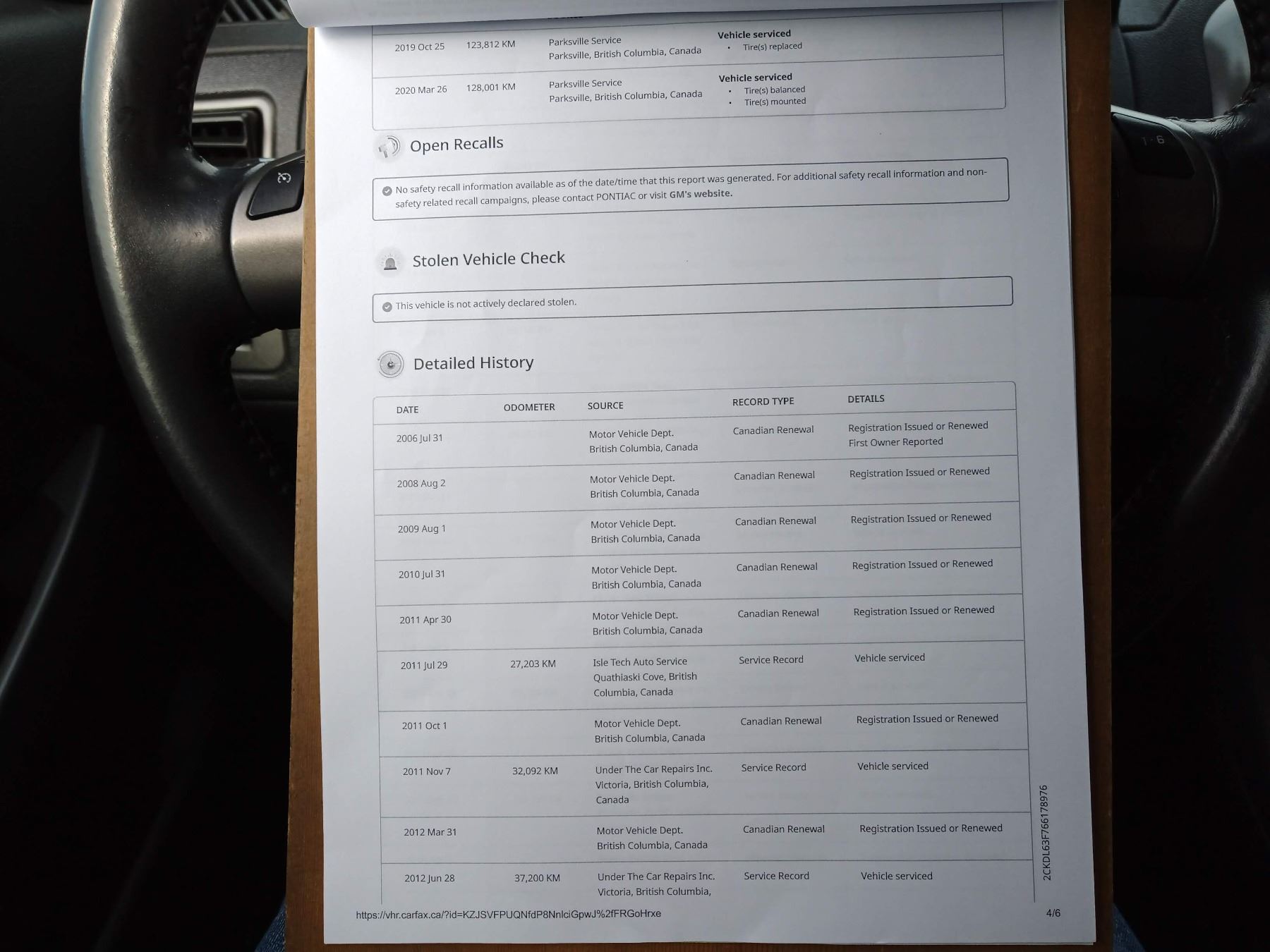 | 2019 Oct 25 | 123,812 KM | Parksville Service Parksville, British Columbia, Canada | Vehicle serviced • Tire(s) replaced |
|---|---|---|---|
| 2020 Mar 26 | 128,001 KM | Parksville Service Parksville, British Columbia, Canada | Vehicle serviced • Tire(s) balanced • Tire(s) mounted |

Open Recalls

No safety recall information available as of the date/time that this report was generated. For additional safety recall information and non-safety related recall campaigns, please contact PONTIAC or visit GM's website.

Stolen Vehicle Check

This vehicle is not actively declared stolen.

Detailed History

| DATE | ODOMETER | SOURCE | RECORD TYPE | DETAILS |
|---|---|---|---|---|
| 2006 Jul 31 | | Motor Vehicle Dept. British Columbia, Canada | Canadian Renewal | Registration Issued or Renewed First Owner Reported |
| 2008 Aug 2 | | Motor Vehicle Dept. British Columbia, Canada | Canadian Renewal | Registration Issued or Renewed |
| 2009 Aug 1 | | Motor Vehicle Dept. British Columbia, Canada | Canadian Renewal | Registration Issued or Renewed |
| 2010 Jul 31 | | Motor Vehicle Dept. British Columbia, Canada | Canadian Renewal | Registration Issued or Renewed |
| 2011 Apr 30 | | Motor Vehicle Dept. British Columbia, Canada | Canadian Renewal | Registration Issued or Renewed |
| 2011 Jul 29 | 27,203 KM | Isle Tech Auto Service Quathiaski Cove, British Columbia, Canada | Service Record | Vehicle serviced |
| 2011 Oct 1 | | Motor Vehicle Dept. British Columbia, Canada | Canadian Renewal | Registration Issued or Renewed |
| 2011 Nov 7 | 32,092 KM | Under The Car Repairs Inc. Victoria, British Columbia, Canada | Service Record | Vehicle serviced |
| 2012 Mar 31 | | Motor Vehicle Dept. British Columbia, Canada | Canadian Renewal | Registration Issued or Renewed |
| 2012 Jun 28 | 37,200 KM | Under The Car Repairs Inc. Victoria, British Columbia, | Service Record | Vehicle serviced |

2CKDL63F766178976

https://vhr.carfax.ca/?id=KZJSVFPUQNfdP8NnlciGpwJ%2fFRGoHrxe

4/6